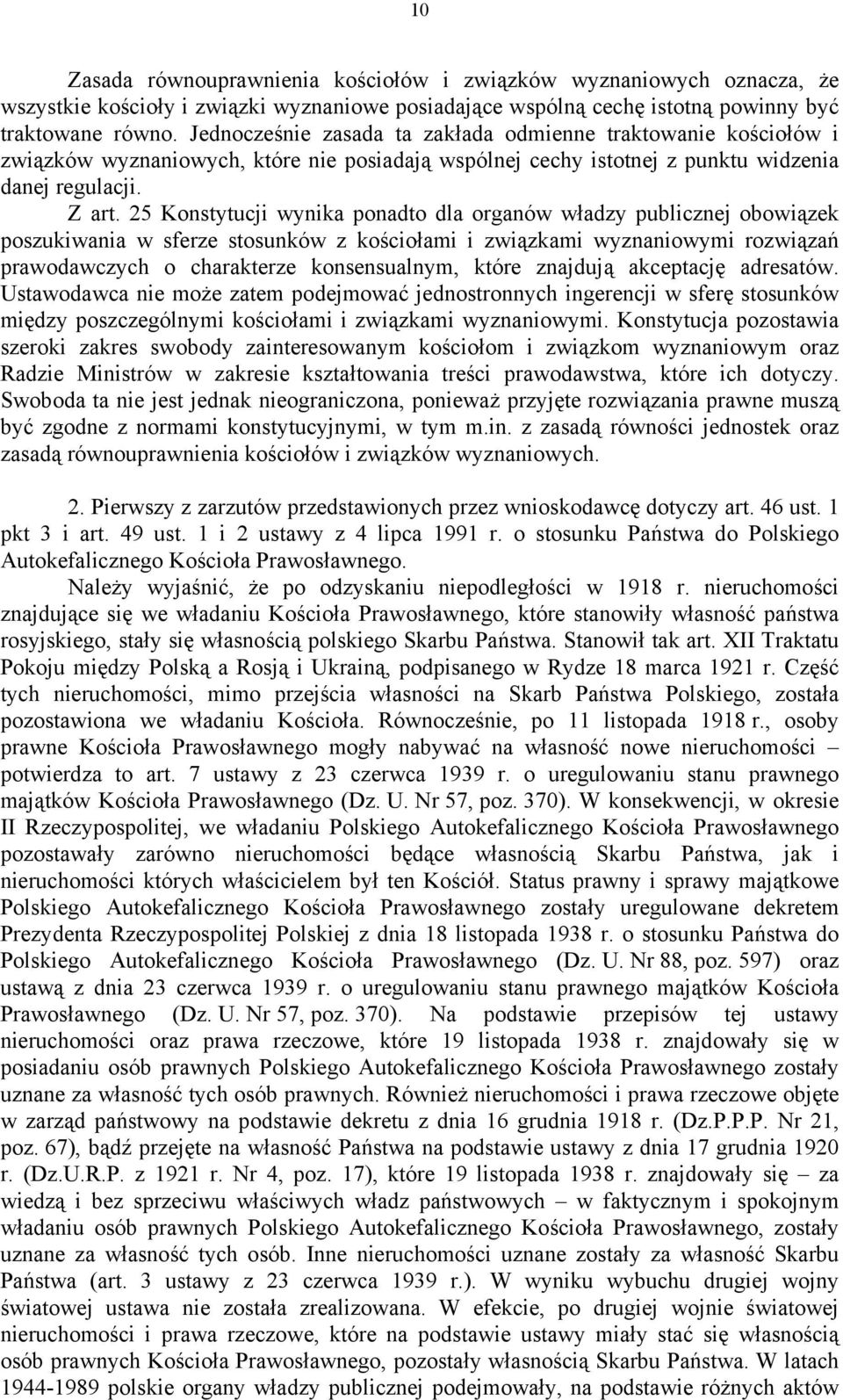 10

Zasada równouprawnienia kościołów i związków wyznaniowych oznacza, że wszystkie kościoły i związki wyznaniowe posiadające wspólną cechę istotną powinny być traktowane równo. Jednocześnie zasada ta zakłada odmienne traktowanie kościołów i związków wyznaniowych, które nie posiadają wspólnej cechy istotnej z punktu widzenia danej regulacji.

Z art. 25 Konstytucji wynika ponadto dla organów władzy publicznej obowiązek poszukiwania w sferze stosunków z kościołami i związkami wyznaniowymi rozwiązań prawodawczych o charakterze konsensualnym, które znajdują akceptację adresatów. Ustawodawca nie może zatem podejmować jednostronnych ingerencji w sferę stosunków między poszczególnymi kościołami i związkami wyznaniowymi. Konstytucja pozostawia szeroki zakres swobody zainteresowanym kościołom i związkom wyznaniowym oraz Radzie Ministrów w zakresie kształtowania treści prawodawstwa, które ich dotyczy. Swoboda ta nie jest jednak nieograniczona, ponieważ przyjęte rozwiązania prawne muszą być zgodne z normami konstytucyjnymi, w tym m.in. z zasadą równości jednostek oraz zasadą równouprawnienia kościołów i związków wyznaniowych.

2. Pierwszy z zarzutów przedstawionych przez wnioskodawcę dotyczy art. 46 ust. 1 pkt 3 i art. 49 ust. 1 i 2 ustawy z 4 lipca 1991 r. o stosunku Państwa do Polskiego Autokefalicznego Kościoła Prawosławnego.

Należy wyjaśnić, że po odzyskaniu niepodległości w 1918 r. nieruchomości znajdujące się we władaniu Kościoła Prawosławnego, które stanowiły własność państwa rosyjskiego, stały się własnością polskiego Skarbu Państwa. Stanowił tak art. XII Traktatu Pokoju między Polską a Rosją i Ukrainą, podpisanego w Rydze 18 marca 1921 r. Część tych nieruchomości, mimo przejścia własności na Skarb Państwa Polskiego, została pozostawiona we władaniu Kościoła. Równocześnie, po 11 listopada 1918 r., osoby prawne Kościoła Prawosławnego mogły nabywać na własność nowe nieruchomości – potwierdza to art. 7 ustawy z 23 czerwca 1939 r. o uregulowaniu stanu prawnego majątków Kościoła Prawosławnego (Dz. U. Nr 57, poz. 370). W konsekwencji, w okresie II Rzeczypospolitej, we władaniu Polskiego Autokefalicznego Kościoła Prawosławnego pozostawały zarówno nieruchomości będące własnością Skarbu Państwa, jak i nieruchomości których właścicielem był ten Kościół. Status prawny i sprawy majątkowe Polskiego Autokefalicznego Kościoła Prawosławnego zostały uregulowane dekretem Prezydenta Rzeczypospolitej Polskiej z dnia 18 listopada 1938 r. o stosunku Państwa do Polskiego Autokefalicznego Kościoła Prawosławnego (Dz. U. Nr 88, poz. 597) oraz ustawą z dnia 23 czerwca 1939 r. o uregulowaniu stanu prawnego majątków Kościoła Prawosławnego (Dz. U. Nr 57, poz. 370). Na podstawie przepisów tej ustawy nieruchomości oraz prawa rzeczowe, które 19 listopada 1938 r. znajdowały się w posiadaniu osób prawnych Polskiego Autokefalicznego Kościoła Prawosławnego zostały uznane za własność tych osób prawnych. Również nieruchomości i prawa rzeczowe objęte w zarząd państwowy na podstawie dekretu z dnia 16 grudnia 1918 r. (Dz.P.P.P. Nr 21, poz. 67), bądź przejęte na własność Państwa na podstawie ustawy z dnia 17 grudnia 1920 r. (Dz.U.R.P. z 1921 r. Nr 4, poz. 17), które 19 listopada 1938 r. znajdowały się – za wiedzą i bez sprzeciwu właściwych władz państwowych – w faktycznym i spokojnym władaniu osób prawnych Polskiego Autokefalicznego Kościoła Prawosławnego, zostały uznane za własność tych osób. Inne nieruchomości uznane zostały za własność Skarbu Państwa (art. 3 ustawy z 23 czerwca 1939 r.). W wyniku wybuchu drugiej wojny światowej ustawa nie została zrealizowana. W efekcie, po drugiej wojnie światowej nieruchomości i prawa rzeczowe, które na podstawie ustawy miały stać się własnością osób prawnych Kościoła Prawosławnego, pozostały własnością Skarbu Państwa. W latach 1944-1989 polskie organy władzy publicznej podejmowały, na podstawie różnych aktów